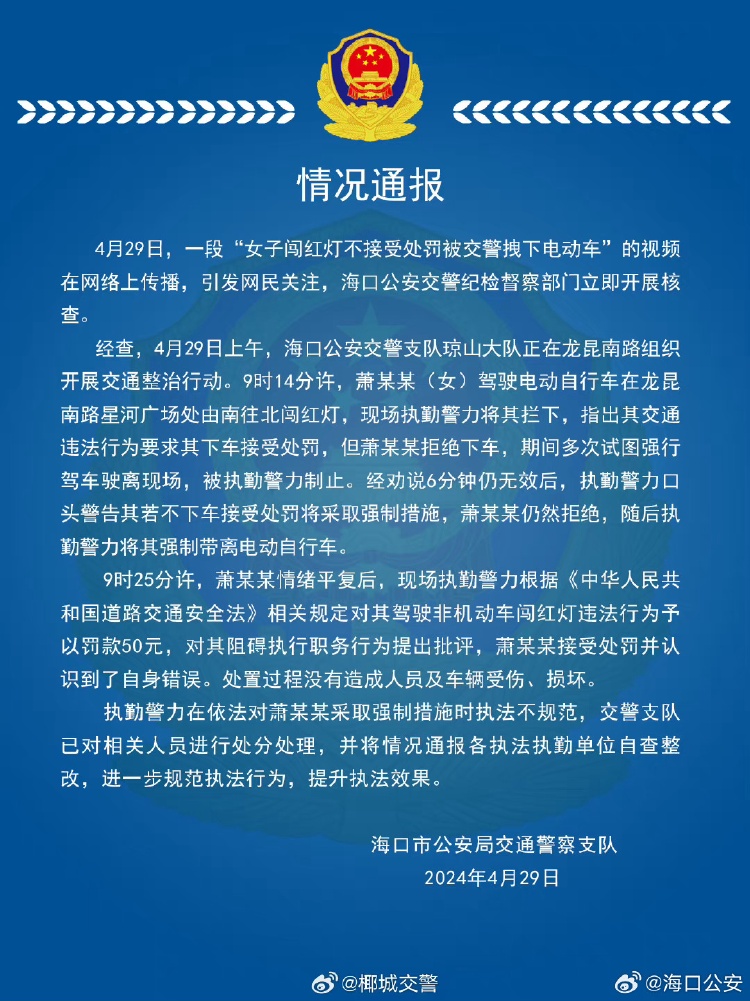 情况通报

4月29日，一段“女子闯红灯不接受处罚被交警拽下电动车”的视频在网络上传播，引发网民关注，海口公安交警纪检督察部门立即开展核查。

经查，4月29日上午，海口公安交警支队琼山大队正在龙昆南路组织开展交通整治行动。9时14分许，萧某某（女）驾驶电动自行车在龙昆南路星河广场处由南往北闯红灯，现场执勤警力将其拦下，指出其交通违法行为要求其下车接受处罚，但萧某某拒绝下车，期间多次试图强行驾车驶离现场，被执勤警力制止。经劝说6分钟仍无效后，执勤警力口头警告其若不下车接受处罚将采取强制措施，萧某某仍然拒绝，随后执勤警力将其强制带离电动自行车。

9时25分许，萧某某情绪平复后，现场执勤警力根据《中华人民共和国道路交通安全法》相关规定对其驾驶非机动车闯红灯违法行为予以罚款50元，对其阻碍执行职务行为提出批评，萧某某接受处罚并认识到了自身错误。处置过程没有造成人员及车辆受伤、损坏。

执勤警力在依法对萧某某采取强制措施时执法不规范，交警支队已对相关人员进行处分处理，并将情况通报各执法执勤单位自查整改，进一步规范执法行为，提升执法效果。

海口市公安局交通警察支队
2024年4月29日

@椰城交警
@海口公安